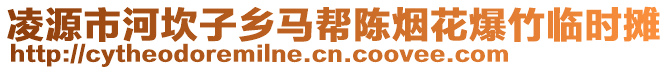 凌源市河坎子乡马帮陈烟花爆竹临时摊
http://cytheodoremilne.cn.coovee.com